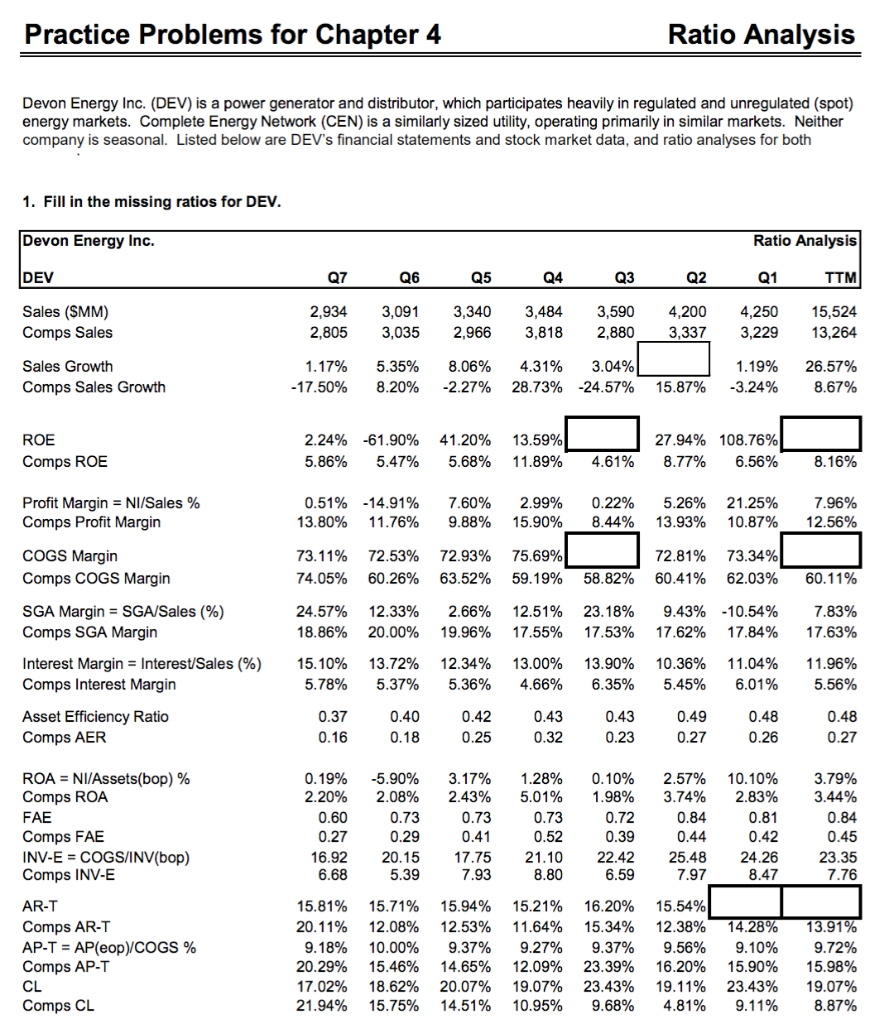 Practice Problems for Chapter 4 Ratio Analysis

Devon Energy Inc. (DEV) is a power generator and distributor, which participates heavily in regulated and unregulated (spot) energy markets. Complete Energy Network (CEN) is a similarly sized utility, operating primarily in similar markets. Neither company is seasonal. Listed below are DEV's financial statements and stock market data, and ratio analyses for both

1. Fill in the missing ratios for DEV.

Devon Energy Inc. Ratio Analysis

| DEV | Q7 | Q6 | Q5 | Q4 | Q3 | Q2 | Q1 | TTM |
|---|---|---|---|---|---|---|---|---|
| Sales ($MM) | 2,934 | 3,091 | 3,340 | 3,484 | 3,590 | 4,200 | 4,250 | 15,524 |
| Comps Sales | 2,805 | 3,035 | 2,966 | 3,818 | 2,880 | 3,337 | 3,229 | 13,264 |
| Sales Growth | 1.17% | 5.35% | 8.06% | 4.31% | 3.04% | | 1.19% | 26.57% |
| Comps Sales Growth | -17.50% | 8.20% | -2.27% | 28.73% | -24.57% | 15.87% | -3.24% | 8.67% |
| ROE | 2.24% | -61.90% | 41.20% | 13.59% | | 27.94% | 108.76% | |
| Comps ROE | 5.86% | 5.47% | 5.68% | 11.89% | 4.61% | 8.77% | 6.56% | 8.16% |
| Profit Margin = NI/Sales % | 0.51% | -14.91% | 7.60% | 2.99% | 0.22% | 5.26% | 21.25% | 7.96% |
| Comps Profit Margin | 13.80% | 11.76% | 9.88% | 15.90% | 8.44% | 13.93% | 10.87% | 12.56% |
| COGS Margin | 73.11% | 72.53% | 72.93% | 75.69% | | 72.81% | 73.34% | |
| Comps COGS Margin | 74.05% | 60.26% | 63.52% | 59.19% | 58.82% | 60.41% | 62.03% | 60.11% |
| SGA Margin = SGA/Sales (%) | 24.57% | 12.33% | 2.66% | 12.51% | 23.18% | 9.43% | -10.54% | 7.83% |
| Comps SGA Margin | 18.86% | 20.00% | 19.96% | 17.55% | 17.53% | 17.62% | 17.84% | 17.63% |
| Interest Margin = Interest/Sales (%) | 15.10% | 13.72% | 12.34% | 13.00% | 13.90% | 10.36% | 11.04% | 11.96% |
| Comps Interest Margin | 5.78% | 5.37% | 5.36% | 4.66% | 6.35% | 5.45% | 6.01% | 5.56% |
| Asset Efficiency Ratio | 0.37 | 0.40 | 0.42 | 0.43 | 0.43 | 0.49 | 0.48 | 0.48 |
| Comps AER | 0.16 | 0.18 | 0.25 | 0.32 | 0.23 | 0.27 | 0.26 | 0.27 |
| ROA = NI/Assets(bop) % | 0.19% | -5.90% | 3.17% | 1.28% | 0.10% | 2.57% | 10.10% | 3.79% |
| Comps ROA | 2.20% | 2.08% | 2.43% | 5.01% | 1.98% | 3.74% | 2.83% | 3.44% |
| FAE | 0.60 | 0.73 | 0.73 | 0.73 | 0.72 | 0.84 | 0.81 | 0.84 |
| Comps FAE | 0.27 | 0.29 | 0.41 | 0.52 | 0.39 | 0.44 | 0.42 | 0.45 |
| INV-E = COGS/INV(bop) | 16.92 | 20.15 | 17.75 | 21.10 | 22.42 | 25.48 | 24.26 | 23.35 |
| Comps INV-E | 6.68 | 5.39 | 7.93 | 8.80 | 6.59 | 7.97 | 8.47 | 7.76 |
| AR-T | 15.81% | 15.71% | 15.94% | 15.21% | 16.20% | 15.54% | | |
| Comps AR-T | 20.11% | 12.08% | 12.53% | 11.64% | 15.34% | 12.38% | 14.28% | 13.91% |
| AP-T = AP(eop)/COGS % | 9.18% | 10.00% | 9.37% | 9.27% | 9.37% | 9.56% | 9.10% | 9.72% |
| Comps AP-T | 20.29% | 15.46% | 14.65% | 12.09% | 23.39% | 16.20% | 15.90% | 15.98% |
| CL | 17.02% | 18.62% | 20.07% | 19.07% | 23.43% | 19.11% | 23.43% | 19.07% |
| Comps CL | 21.94% | 15.75% | 14.51% | 10.95% | 9.68% | 4.81% | 9.11% | 8.87% |